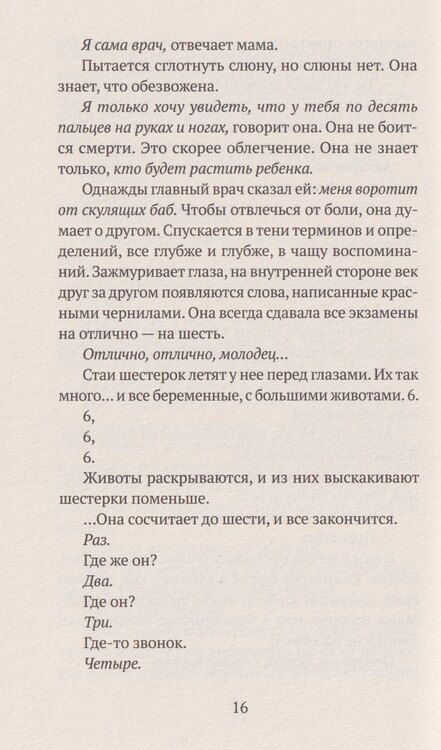 Я сама врач, отвечает мама.

Пытается сглотнуть слюну, но слюны нет. Она знает, что обезвожена.

Я только хочу увидеть, что у тебя по десять пальцев на руках и ногах, говорит она. Она не боится смерти. Это скорее облегчение. Она не знает только, кто будет растить ребенка.

Однажды главный врач сказал ей: меня воротит от скулящих баб. Чтобы отвлечься от боли, она думает о другом. Спускается в тени терминов и определений, все глубже и глубже, в чащу воспоминаний. Зажмуривает глаза, на внутренней стороне век друг за другом появляются слова, написанные красными чернилами. Она всегда сдавала все экзамены на отлично — на шесть.

Отлично, отлично, молодец...

Стаи шестерок летят у нее перед глазами. Их так много... и все беременные, с большими животами. 6.

6,

6,

6.

Животы раскрываются, и из них выскакивают шестерки поменьше.

...Она сосчитает до шести, и все закончится.

Раз.

Где же он?

Два.

Где он?

Три.

Где-то звонок.

Четыре.

16